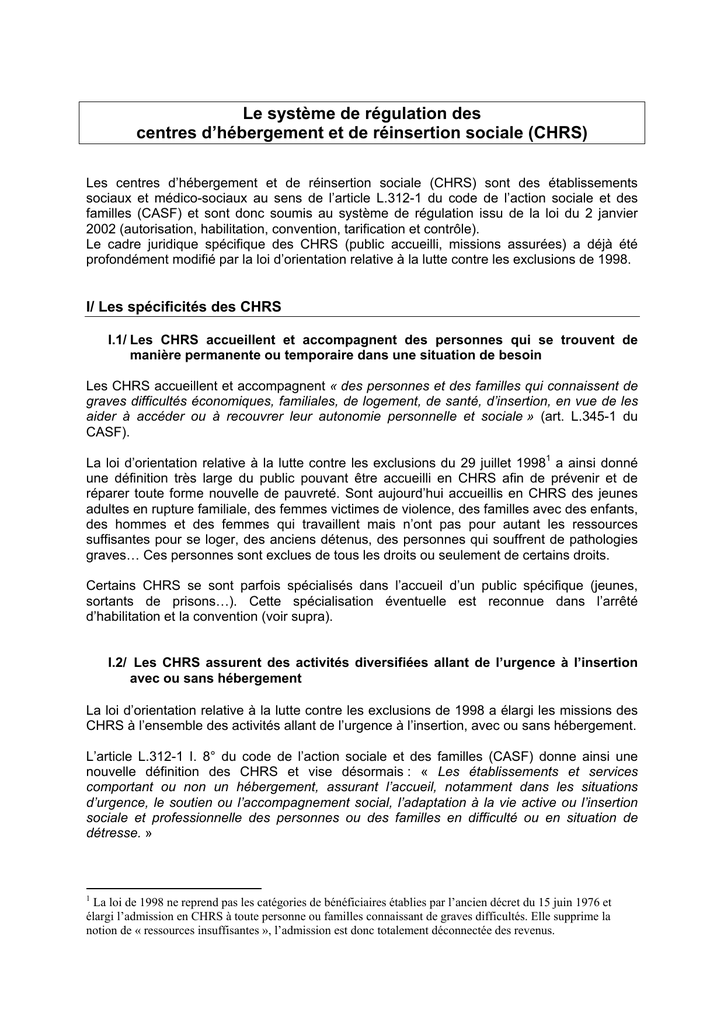 Le système de régulation des
centres d'hébergement et de réinsertion sociale (CHRS)

Les centres d'hébergement et de réinsertion sociale (CHRS) sont des établissements sociaux et médico-sociaux au sens de l'article L.312-1 du code de l'action sociale et des familles (CASF) et sont donc soumis au système de régulation issu de la loi du 2 janvier 2002 (autorisation, habilitation, convention, tarification et contrôle).
Le cadre juridique spécifique des CHRS (public accueilli, missions assurées) a déjà été profondément modifié par la loi d'orientation relative à la lutte contre les exclusions de 1998.

I/ Les spécificités des CHRS

I.1/ Les CHRS accueillent et accompagnent des personnes qui se trouvent de manière permanente ou temporaire dans une situation de besoin

Les CHRS accueillent et accompagnent « des personnes et des familles qui connaissent de graves difficultés économiques, familiales, de logement, de santé, d'insertion, en vue de les aider à accéder ou à recouvrer leur autonomie personnelle et sociale » (art. L.345-1 du CASF).

La loi d'orientation relative à la lutte contre les exclusions du 29 juillet 1998$^1$ a ainsi donné une définition très large du public pouvant être accueilli en CHRS afin de prévenir et de réparer toute forme nouvelle de pauvreté. Sont aujourd'hui accueillis en CHRS des jeunes adultes en rupture familiale, des femmes victimes de violence, des familles avec des enfants, des hommes et des femmes qui travaillent mais n'ont pas pour autant les ressources suffisantes pour se loger, des anciens détenus, des personnes qui souffrent de pathologies graves… Ces personnes sont exclues de tous les droits ou seulement de certains droits.

Certains CHRS se sont parfois spécialisés dans l'accueil d'un public spécifique (jeunes, sortants de prisons…). Cette spécialisation éventuelle est reconnue dans l'arrêté d'habilitation et la convention (voir supra).

I.2/ Les CHRS assurent des activités diversifiées allant de l'urgence à l'insertion avec ou sans hébergement

La loi d'orientation relative à la lutte contre les exclusions de 1998 a élargi les missions des CHRS à l'ensemble des activités allant de l'urgence à l'insertion, avec ou sans hébergement.

L'article L.312-1 I. 8° du code de l'action sociale et des familles (CASF) donne ainsi une nouvelle définition des CHRS et vise désormais : « Les établissements et services comportant ou non un hébergement, assurant l'accueil, notamment dans les situations d'urgence, le soutien ou l'accompagnement social, l'adaptation à la vie active ou l'insertion sociale et professionnelle des personnes ou des familles en difficulté ou en situation de détresse. »

$^1$ La loi de 1998 ne reprend pas les catégories de bénéficiaires établies par l'ancien décret du 15 juin 1976 et élargi l'admission en CHRS à toute personne ou familles connaissant de graves difficultés. Elle supprime la notion de « ressources insuffisantes », l'admission est donc totalement déconnectée des revenus.